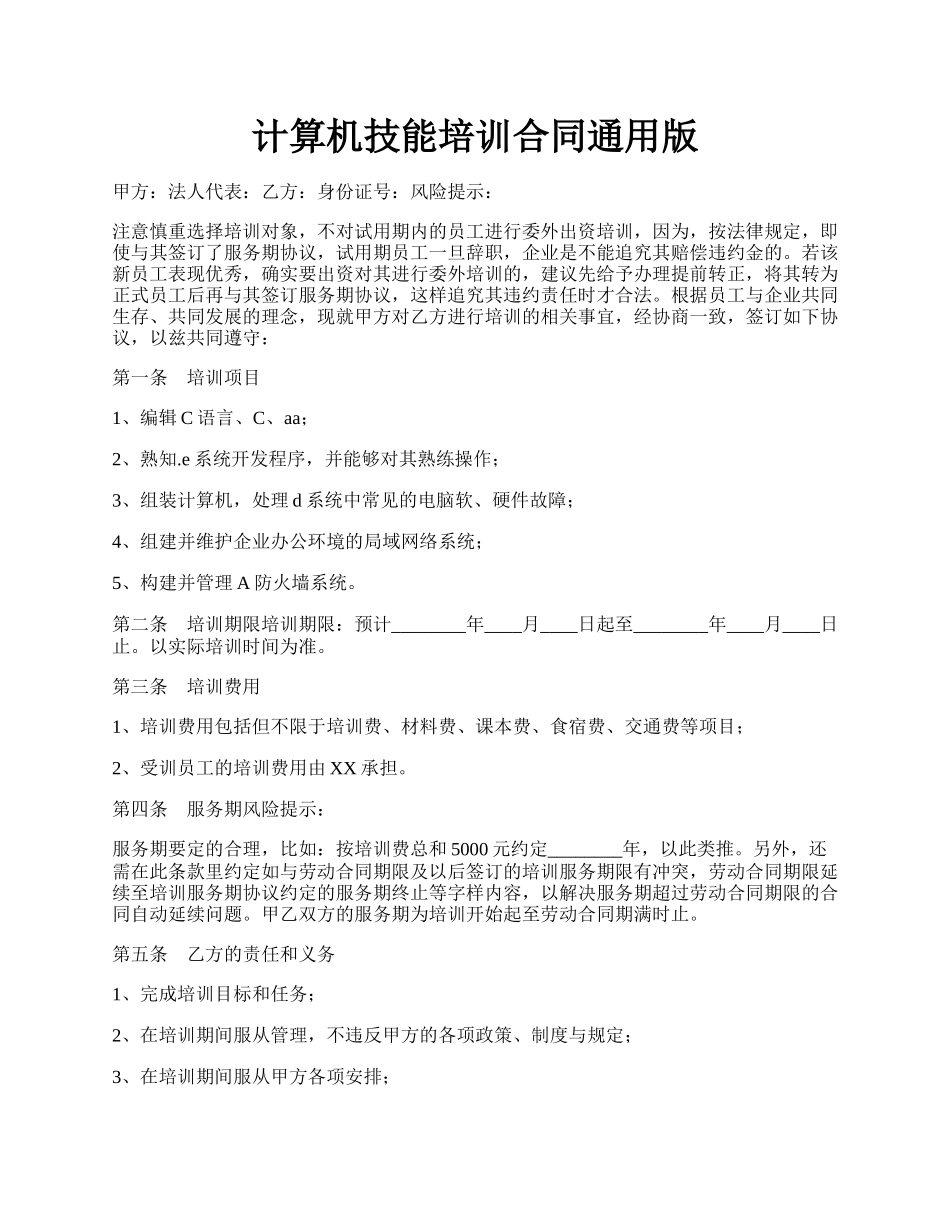 计算机技能培训合同通用版

甲方：法人代表：乙方：身份证号：风险提示：

注意慎重选择培训对象，不对试用期内的员工进行委外出资培训，因为，按法律规定，即使与其签订了服务期协议，试用期员工一旦辞职，企业是不能追究其赔偿违约金的。若该新员工表现优秀，确实要出资对其进行委外培训的，建议先给予办理提前转正，将其转为正式员工后再与其签订服务期协议，这样追究其违约责任时才合法。根据员工与企业共同生存、共同发展的理念，现就甲方对乙方进行培训的相关事宜，经协商一致，签订如下协议，以兹共同遵守：

第一条　培训项目

1、编辑 C 语言、C、aa；

2、熟知.e 系统开发程序，并能够对其熟练操作；

3、组装计算机，处理 d 系统中常见的电脑软、硬件故障；

4、组建并维护企业办公环境的局域网络系统；

5、构建并管理 A 防火墙系统。

第二条　培训期限培训期限：预计________年____月____日起至________年____月____日止。以实际培训时间为准。

第三条　培训费用

1、培训费用包括但不限于培训费、材料费、课本费、食宿费、交通费等项目；

2、受训员工的培训费用由 XX 承担。

第四条　服务期风险提示：

服务期要定的合理，比如：按培训费总和 5000 元约定________年，以此类推。另外，还需在此条款里约定如与劳动合同期限及以后签订的培训服务期限有冲突，劳动合同期限延续至培训服务期协议约定的服务期终止等字样内容，以解决服务期超过劳动合同期限的合同自动延续问题。甲乙双方的服务期为培训开始起至劳动合同期满时止。

第五条　乙方的责任和义务

1、完成培训目标和任务；

2、在培训期间服从管理，不违反甲方的各项政策、制度与规定；

3、在培训期间服从甲方各项安排；